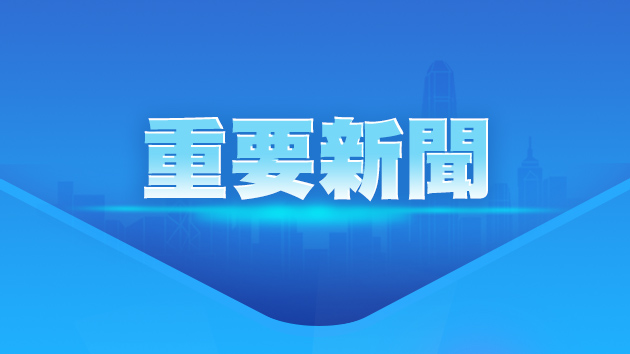 重要新聞